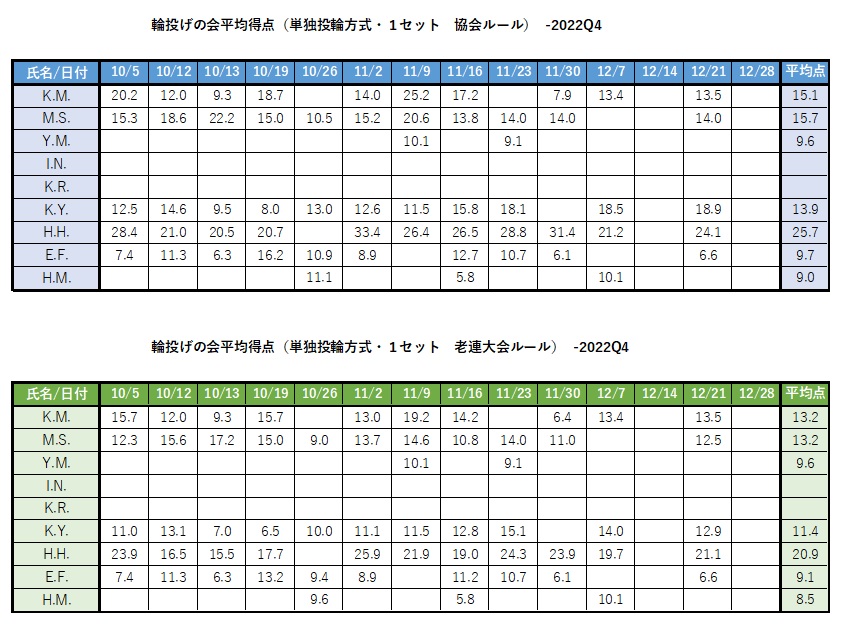 輪投げの会平均得点（単独投輪方式・1セット　協会ルール）　-2022Q4

| 氏名/日付 | 10/5 | 10/12 | 10/13 | 10/19 | 10/26 | 11/2 | 11/9 | 11/16 | 11/23 | 11/30 | 12/7 | 12/14 | 12/21 | 12/28 | 平均点 |
|---|---|---|---|---|---|---|---|---|---|---|---|---|---|---|---|
| K.M. | 20.2 | 12.0 | 9.3 | 18.7 |  | 14.0 | 25.2 | 17.2 |  | 7.9 | 13.4 |  | 13.5 |  | 15.1 |
| M.S. | 15.3 | 18.6 | 22.2 | 15.0 | 10.5 | 15.2 | 20.6 | 13.8 | 14.0 | 14.0 |  |  | 14.0 |  | 15.7 |
| Y.M. |  |  |  |  |  |  | 10.1 |  | 9.1 |  |  |  |  |  | 9.6 |
| I.N. |  |  |  |  |  |  |  |  |  |  |  |  |  |  |  |
| K.R. |  |  |  |  |  |  |  |  |  |  |  |  |  |  |  |
| K.Y. | 12.5 | 14.6 | 9.5 | 8.0 | 13.0 | 12.6 | 11.5 | 15.8 | 18.1 |  | 18.5 |  | 18.9 |  | 13.9 |
| H.H. | 28.4 | 21.0 | 20.5 | 20.7 |  | 33.4 | 26.4 | 26.5 | 28.8 | 31.4 | 21.2 |  | 24.1 |  | 25.7 |
| E.F. | 7.4 | 11.3 | 6.3 | 16.2 | 10.9 | 8.9 |  | 12.7 | 10.7 | 6.1 |  |  | 6.6 |  | 9.7 |
| H.M. |  |  |  |  | 11.1 |  |  | 5.8 |  |  | 10.1 |  |  |  | 9.0 |

輪投げの会平均得点（単独投輪方式・1セット　老連大会ルール）　-2022Q4

| 氏名/日付 | 10/5 | 10/12 | 10/13 | 10/19 | 10/26 | 11/2 | 11/9 | 11/16 | 11/23 | 11/30 | 12/7 | 12/14 | 12/21 | 12/28 | 平均点 |
|---|---|---|---|---|---|---|---|---|---|---|---|---|---|---|---|
| K.M. | 15.7 | 12.0 | 9.3 | 15.7 |  | 13.0 | 19.2 | 14.2 |  | 6.4 | 13.4 |  | 13.5 |  | 13.2 |
| M.S. | 12.3 | 15.6 | 17.2 | 15.0 | 9.0 | 13.7 | 14.6 | 10.8 | 14.0 | 11.0 |  |  | 12.5 |  | 13.2 |
| Y.M. |  |  |  |  |  |  | 10.1 |  | 9.1 |  |  |  |  |  | 9.6 |
| I.N. |  |  |  |  |  |  |  |  |  |  |  |  |  |  |  |
| K.R. |  |  |  |  |  |  |  |  |  |  |  |  |  |  |  |
| K.Y. | 11.0 | 13.1 | 7.0 | 6.5 | 10.0 | 11.1 | 11.5 | 12.8 | 15.1 |  | 14.0 |  | 12.9 |  | 11.4 |
| H.H. | 23.9 | 16.5 | 15.5 | 17.7 |  | 25.9 | 21.9 | 19.0 | 24.3 | 23.9 | 19.7 |  | 21.1 |  | 20.9 |
| E.F. | 7.4 | 11.3 | 6.3 | 13.2 | 9.4 | 8.9 |  | 11.2 | 10.7 | 6.1 |  |  | 6.6 |  | 9.1 |
| H.M. |  |  |  |  | 9.6 |  |  | 5.8 |  |  | 10.1 |  |  |  | 8.5 |